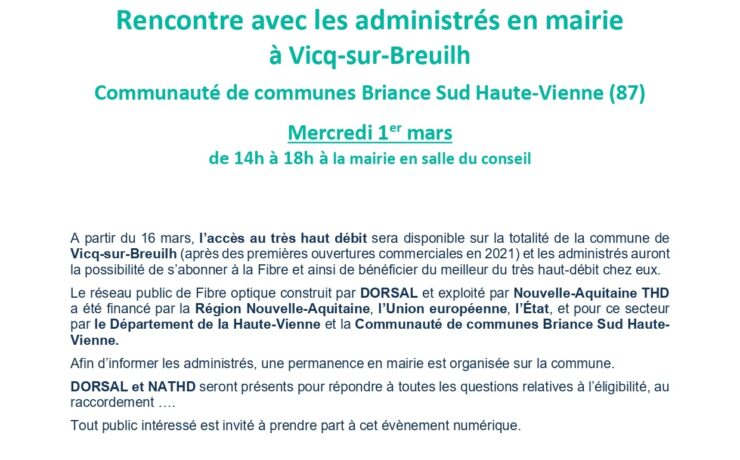 Rencontre avec les administrés en mairie
à Vicq-sur-Breuilh

Communauté de communes Briance Sud Haute-Vienne (87)

Mercredi 1$^{er}$ mars
de 14h à 18h à la mairie en salle du conseil

A partir du 16 mars, l'accès au très haut débit sera disponible sur la totalité de la commune de Vicq-sur-Breuilh (après des premières ouvertures commerciales en 2021) et les administrés auront la possibilité de s'abonner à la Fibre et ainsi de bénéficier du meilleur du très haut-débit chez eux.

Le réseau public de Fibre optique construit par DORSAL et exploité par Nouvelle-Aquitaine THD a été financé par la Région Nouvelle-Aquitaine, l'Union européenne, l'État, et pour ce secteur par le Département de la Haute-Vienne et la Communauté de communes Briance Sud Haute-Vienne.

Afin d'informer les administrés, une permanence en mairie est organisée sur la commune.

DORSAL et NATHD seront présents pour répondre à toutes les questions relatives à l'éligibilité, au raccordement ….

Tout public intéressé est invité à prendre part à cet évènement numérique.